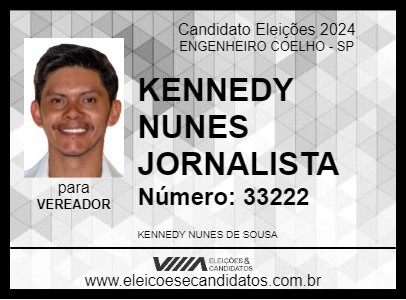 Candidato Eleições 2024
ENGENHEIRO COELHO - SP

KENNEDY NUNES JORNALISTA

Número: 33222

para VEREADOR

KENNEDY NUNES DE SOUSA

ELEIÇÕES & CANDIDATOS

www.eleicoesecandidatos.com.br